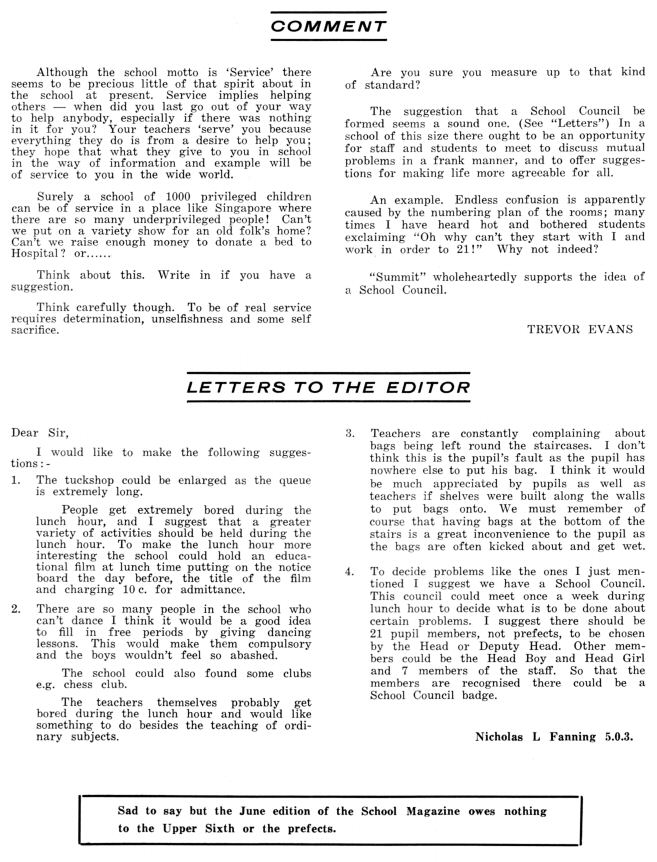 COMMENT

Although the school motto is 'Service' there seems to be precious little of that spirit about in the school at present. Service implies helping others — when did you last go out of your way to help anybody, especially if there was nothing in it for you? Your teachers 'serve' you because everything they do is from a desire to help you; they hope that what they give to you in school in the way of information and example will be of service to you in the wide world.

Surely a school of 1000 privileged children can be of service in a place like Singapore where there are so many underprivileged people! Can't we put on a variety show for an old folk's home? Can't we raise enough money to donate a bed to Hospital? or......

Think about this. Write in if you have a suggestion.

Think carefully though. To be of real service requires determination, unselfishness and some self sacrifice.

Are you sure you measure up to that kind of standard?

The suggestion that a School Council be formed seems a sound one. (See "Letters") In a school of this size there ought to be an opportunity for staff and students to meet to discuss mutual problems in a frank manner, and to offer suggestions for making life more agreeable for all.

An example. Endless confusion is apparently caused by the numbering plan of the rooms; many times I have heard hot and bothered students exclaiming "Oh why can't they start with I and work in order to 21!" Why not indeed?

"Summit" wholeheartedly supports the idea of a School Council.

TREVOR EVANS

LETTERS TO THE EDITOR

Dear Sir,

I would like to make the following suggestions:-

1. The tuckshop could be enlarged as the queue is extremely long.

People get extremely bored during the lunch hour, and I suggest that a greater variety of activities should be held during the lunch hour. To make the lunch hour more interesting the school could hold an educational film at lunch time putting on the notice board the day before, the title of the film and charging 10 c. for admittance.

2. There are so many people in the school who can't dance I think it would be a good idea to fill in free periods by giving dancing lessons. This would make them compulsory and the boys wouldn't feel so abashed.

The school could also found some clubs e.g. chess club.

The teachers themselves probably get bored during the lunch hour and would like something to do besides the teaching of ordinary subjects.

3. Teachers are constantly complaining about bags being left round the staircases. I don't think this is the pupil's fault as the pupil has nowhere else to put his bag. I think it would be much appreciated by pupils as well as teachers if shelves were built along the walls to put bags onto. We must remember of course that having bags at the bottom of the stairs is a great inconvenience to the pupil as the bags are often kicked about and get wet.

4. To decide problems like the ones I just mentioned I suggest we have a School Council. This council could meet once a week during lunch hour to decide what is to be done about certain problems. I suggest there should be 21 pupil members, not prefects, to be chosen by the Head or Deputy Head. Other members could be the Head Boy and Head Girl and 7 members of the staff. So that the members are recognised there could be a School Council badge.

Nicholas L Fanning 5.0.3.

Sad to say but the June edition of the School Magazine owes nothing to the Upper Sixth or the prefects.